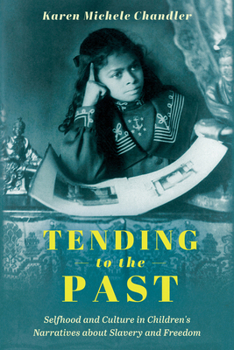 Karen Michele Chandler

TENDING
to the
PAST

Selfhood and Culture in Children's Narratives about Slavery and Freedom